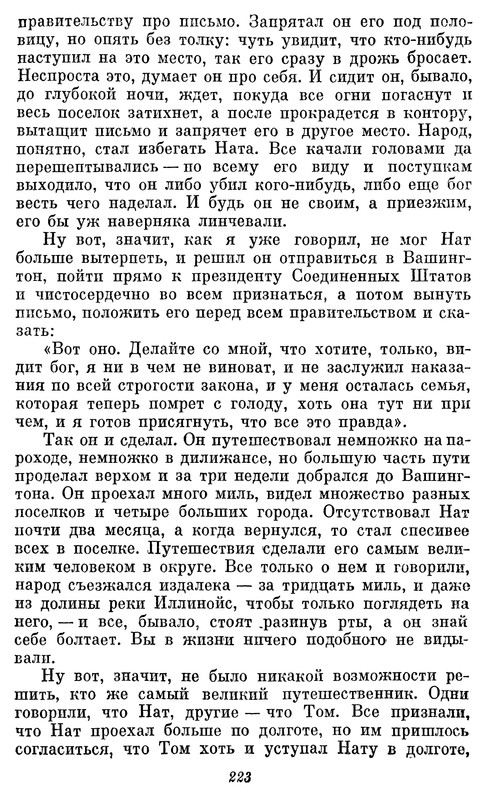 правительству про письмо. Запрятал он его под половицу, но опять без толку: чуть увидит, что кто-нибудь наступил на это место, так его сразу в дрожь бросает. Неспроста это, думает он про себя. И сидит он, бывало, до глубокой ночи, ждет, покуда все огни погаснут и весь поселок затихнет, а после прокрадется в контору, вытащит письмо и запрячет его в другое место. Народ, понятно, стал избегать Ната. Все качали головами да перешептывались — по всему его виду и поступкам выходило, что он либо убил кого-нибудь, либо еще бог весть чего наделал. И будь он не своим, а приезжим, его бы уж наверняка линчевали.

Ну вот, значит, как я уже говорил, не мог Нат больше вытерпеть, и решил он отправиться в Вашингтон, пойти прямо к президенту Соединенных Штатов и чистосердечно во всем признаться, а потом вынуть письмо, положить его перед всем правительством и сказать:

«Вот оно. Делайте со мной, что хотите, только, видит бог, я ни в чем не виноват, и не заслужил наказания по всей строгости закона, и у меня осталась семья, которая теперь помрет с голоду, хоть она тут ни при чем, и я готов присягнуть, что все это правда».

Так он и сделал. Он путешествовал немножко на пароходе, немножко в дилижансе, но большую часть пути проделал верхом и за три недели добрался до Вашингтона. Он проехал много миль, видел множество разных поселков и четыре больших города. Отсутствовал Нат почти два месяца, а когда вернулся, то стал спесивее всех в поселке. Путешествия сделали его самым великим человеком в округе. Все только о нем и говорили, народ съезжался издалека — за тридцать миль, и даже из долины реки Иллинойс, чтобы только поглядеть на него, — и все, бывало, стоят разинув рты, а он знай себе болтает. Вы в жизни ничего подобного не видывали.

Ну вот, значит, не было никакой возможности решить, кто же самый великий путешественник. Одни говорили, что Нат, другие — что Том. Все признали, что Нат проехал больше по долготе, но им пришлось согласиться, что Том хоть и уступал Нату в долготе,

223